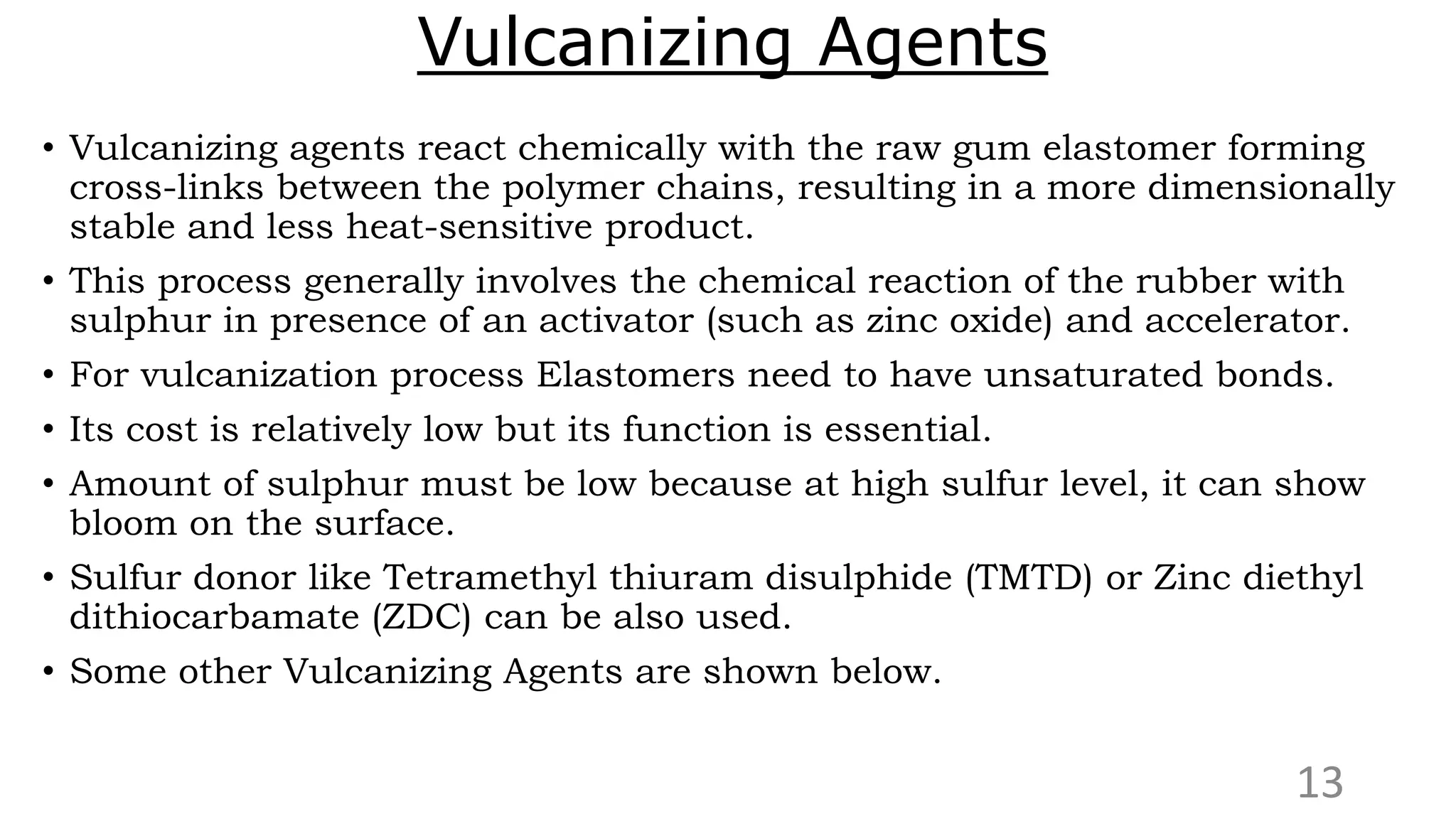 Vulcanizing Agents

• Vulcanizing agents react chemically with the raw gum elastomer forming cross-links between the polymer chains, resulting in a more dimensionally stable and less heat-sensitive product.

• This process generally involves the chemical reaction of the rubber with sulphur in presence of an activator (such as zinc oxide) and accelerator.

• For vulcanization process Elastomers need to have unsaturated bonds.

• Its cost is relatively low but its function is essential.

• Amount of sulphur must be low because at high sulfur level, it can show bloom on the surface.

• Sulfur donor like Tetramethyl thiuram disulphide (TMTD) or Zinc diethyl dithiocarbamate (ZDC) can be also used.

• Some other Vulcanizing Agents are shown below.

13